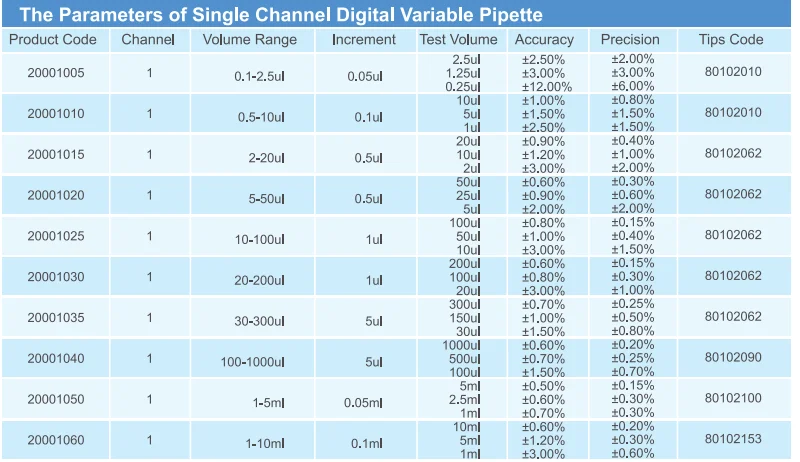 The Parameters of Single Channel Digital Variable Pipette

| Product Code | Channel | Volume Range | Increment | Test Volume | Accuracy | Precision | Tips Code |
|---|---|---|---|---|---|---|---|
| 20001005 | 1 | 0.1-2.5ul | 0.05ul | 2.5ul 1.25ul 0.25ul | ±2.50% ±3.00% ±12.00% | ±2.00% ±3.00% ±6.00% | 80102010 |
| 20001010 | 1 | 0.5-10ul | 0.1ul | 10ul 5ul 1ul | ±1.00% ±1.50% ±2.50% | ±0.80% ±1.50% ±1.50% | 80102010 |
| 20001015 | 1 | 2-20ul | 0.5ul | 20ul 10ul 2ul | ±0.90% ±1.20% ±3.00% | ±0.40% ±1.00% ±2.00% | 80102062 |
| 20001020 | 1 | 5-50ul | 0.5ul | 50ul 25ul 5ul | ±0.60% ±0.90% ±2.00% | ±0.30% ±0.60% ±2.00% | 80102062 |
| 20001025 | 1 | 10-100ul | 1ul | 100ul 50ul 10ul | ±0.80% ±1.00% ±3.00% | ±0.15% ±0.40% ±1.50% | 80102062 |
| 20001030 | 1 | 20-200ul | 1ul | 200ul 100ul 20ul | ±0.60% ±0.80% ±3.00% | ±0.15% ±0.30% ±1.00% | 80102062 |
| 20001035 | 1 | 30-300ul | 5ul | 300ul 150ul 30ul | ±0.70% ±1.00% ±1.50% | ±0.25% ±0.50% ±0.80% | 80102062 |
| 20001040 | 1 | 100-1000ul | 5ul | 1000ul 500ul 100ul | ±0.60% ±0.70% ±1.50% | ±0.20% ±0.25% ±0.70% | 80102090 |
| 20001050 | 1 | 1-5ml | 0.05ml | 5ml 2.5ml 1ml | ±0.50% ±0.60% ±0.70% | ±0.15% ±0.30% ±0.30% | 80102100 |
| 20001060 | 1 | 1-10ml | 0.1ml | 10ml 5ml 1ml | ±0.60% ±1.20% ±3.00% | ±0.20% ±0.30% ±0.60% | 80102153 |